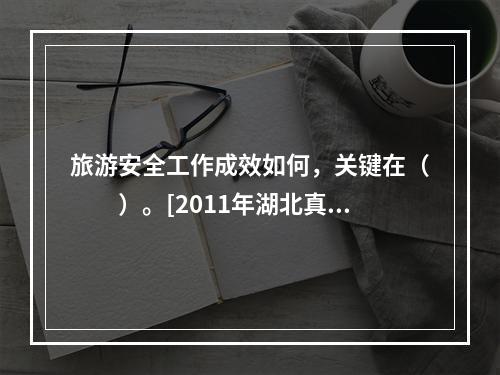 旅游安全工作成效如何，关键在（　）。[2011年湖北真...